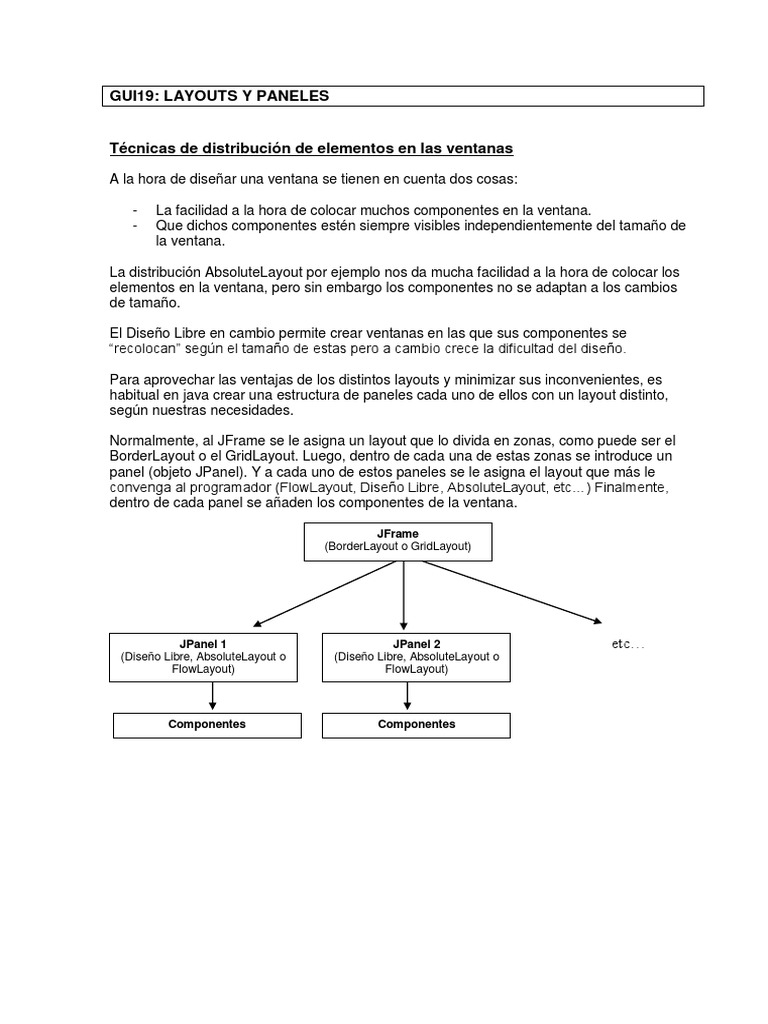 GUI19: LAYOUTS Y PANELES

Técnicas de distribución de elementos en las ventanas

A la hora de diseñar una ventana se tienen en cuenta dos cosas:

- La facilidad a la hora de colocar muchos componentes en la ventana.
- Que dichos componentes estén siempre visibles independientemente del tamaño de la ventana.

La distribución AbsoluteLayout por ejemplo nos da mucha facilidad a la hora de colocar los elementos en la ventana, pero sin embargo los componentes no se adaptan a los cambios de tamaño.

El Diseño Libre en cambio permite crear ventanas en las que sus componentes se "recolocan" según el tamaño de estas pero a cambio crece la dificultad del diseño.

Para aprovechar las ventajas de los distintos layouts y minimizar sus inconvenientes, es habitual en java crear una estructura de paneles cada uno de ellos con un layout distinto, según nuestras necesidades.

Normalmente, al JFrame se le asigna un layout que lo divida en zonas, como puede ser el BorderLayout o el GridLayout. Luego, dentro de cada una de estas zonas se introduce un panel (objeto JPanel). Y a cada uno de estos paneles se le asigna el layout que más le convenga al programador (FlowLayout, Diseño Libre, AbsoluteLayout, etc…) Finalmente, dentro de cada panel se añaden los componentes de la ventana.

JFrame
(BorderLayout o GridLayout)

JPanel 1
(Diseño Libre, AbsoluteLayout o FlowLayout)

JPanel 2
(Diseño Libre, AbsoluteLayout o FlowLayout)

etc…

Componentes

Componentes